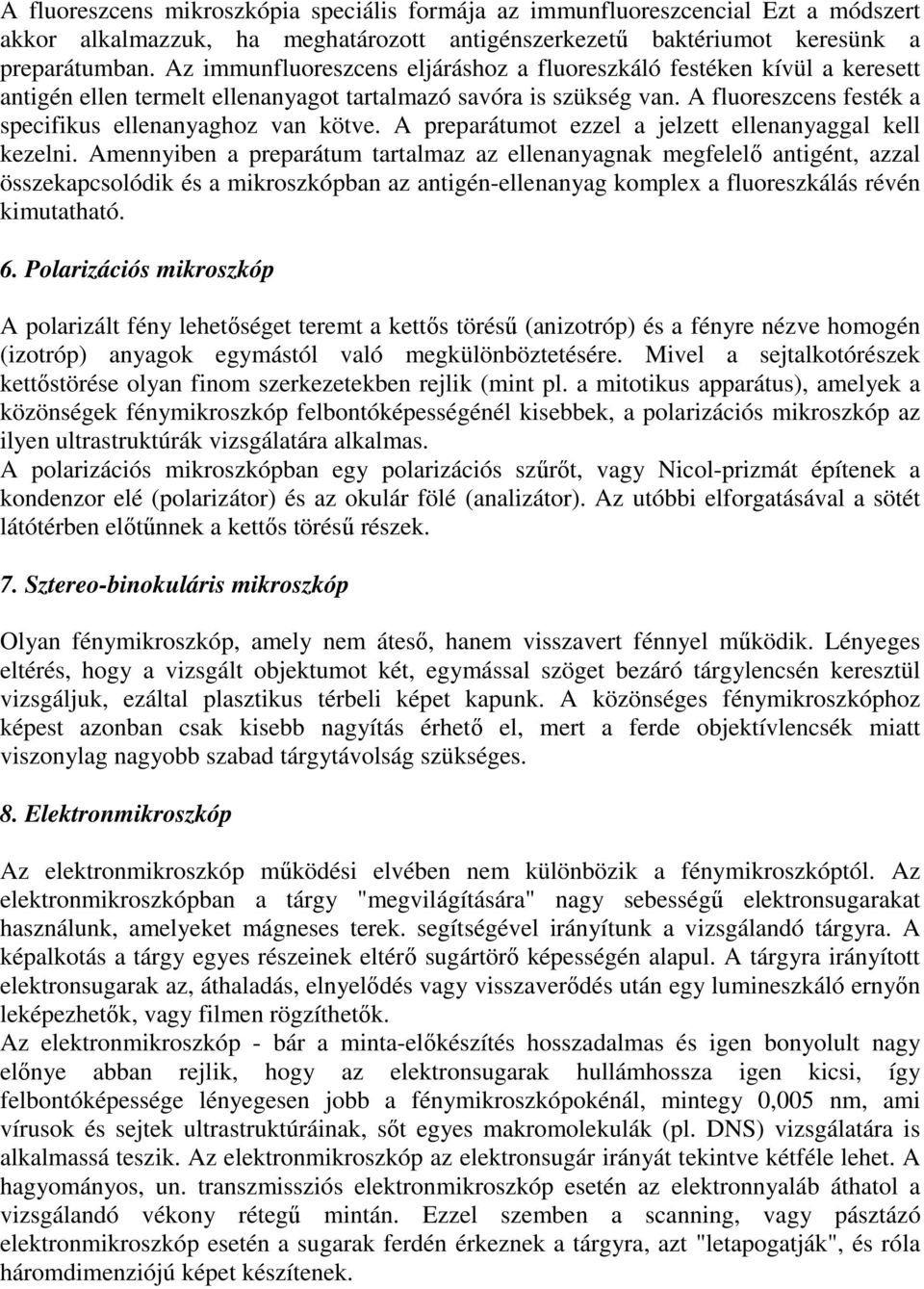 A fluoreszcens mikroszkópia speciális formája az immunfluoreszcencial Ezt a módszert akkor alkalmazzuk, ha meghatározott antigénszerkezetű baktériumot keresünk a preparátumban. Az immunfluoreszcens eljáráshoz a fluoreszkáló festéken kívül a keresett antigén ellen termelt ellenanyagot tartalmazó savóra is szükség van. A fluoreszcens festék a specifikus ellenanyaghoz van kötve. A preparátumot ezzel a jelzett ellenanyaggal kell kezelni. Amennyiben a preparátum tartalmaz az ellenanyagnak megfelelő antigént, azzal összekapcsolódik és a mikroszkópban az antigén-ellenanyag komplex a fluoreszkálás révén kimutatható.

6. Polarizációs mikroszkóp

A polarizált fény lehetőséget teremt a kettős törésű (anizotróp) és a fényre nézve homogén (izotróp) anyagok egymástól való megkülönböztetésére. Mivel a sejtalkotórészek kettőstörése olyan finom szerkezetekben rejlik (mint pl. a mitotikus apparátus), amelyek a közönségek fénymikroszkóp felbontóképességénél kisebbek, a polarizációs mikroszkóp az ilyen ultrastruktúrák vizsgálatára alkalmas.
A polarizációs mikroszkópban egy polarizációs szűrőt, vagy Nicol-prizmát építenek a kondenzor elé (polarizátor) és az okulár fölé (analizátor). Az utóbbi elforgatásával a sötét látótérben előtűnnek a kettős törésű részek.

7. Sztereo-binokuláris mikroszkóp

Olyan fénymikroszkóp, amely nem áteső, hanem visszavert fénnyel működik. Lényeges eltérés, hogy a vizsgált objektumot két, egymással szöget bezáró tárgylencsén keresztül vizsgáljuk, ezáltal plasztikus térbeli képet kapunk. A közönséges fénymikroszkóphoz képest azonban csak kisebb nagyítás érhető el, mert a ferde objektívlencsék miatt viszonylag nagyobb szabad tárgytávolság szükséges.

8. Elektronmikroszkóp

Az elektronmikroszkóp működési elvében nem különbözik a fénymikroszkóptól. Az elektronmikroszkópban a tárgy "megvilágítására" nagy sebességű elektronsugarakat használunk, amelyeket mágneses terek. segítségével irányítunk a vizsgálandó tárgyra. A képalkotás a tárgy egyes részeinek eltérő sugártörő képességén alapul. A tárgyra irányított elektronsugarak az, áthaladás, elnyelődés vagy visszaverődés után egy lumineszkáló ernyőn leképezhetők, vagy filmen rögzíthetők.
Az elektronmikroszkóp - bár a minta-előkészítés hosszadalmas és igen bonyolult nagy előnye abban rejlik, hogy az elektronsugarak hullámhossza igen kicsi, így felbontóképessége lényegesen jobb a fénymikroszkópokénál, mintegy 0,005 nm, ami vírusok és sejtek ultrastruktúráinak, sőt egyes makromolekulák (pl. DNS) vizsgálatára is alkalmassá teszik. Az elektronmikroszkóp az elektronsugár irányát tekintve kétféle lehet. A hagyományos, un. transzmissziós elektronmikroszkóp esetén az elektronnyaláb áthatol a vizsgálandó vékony rétegű mintán. Ezzel szemben a scanning, vagy pásztázó elektronmikroszkóp esetén a sugarak ferdén érkeznek a tárgyra, azt "letapogatják", és róla háromdimenziójú képet készítenek.